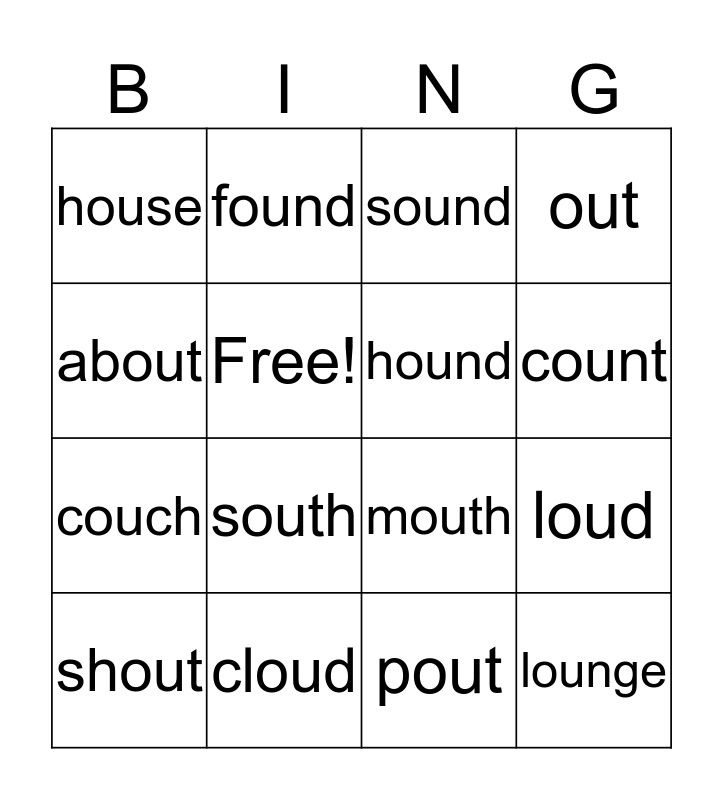 | B | I | N | G |
|---|---|---|---|
| house | found | sound | out |
| about | Free! | hound | count |
| couch | south | mouth | loud |
| shout | cloud | pout | lounge |